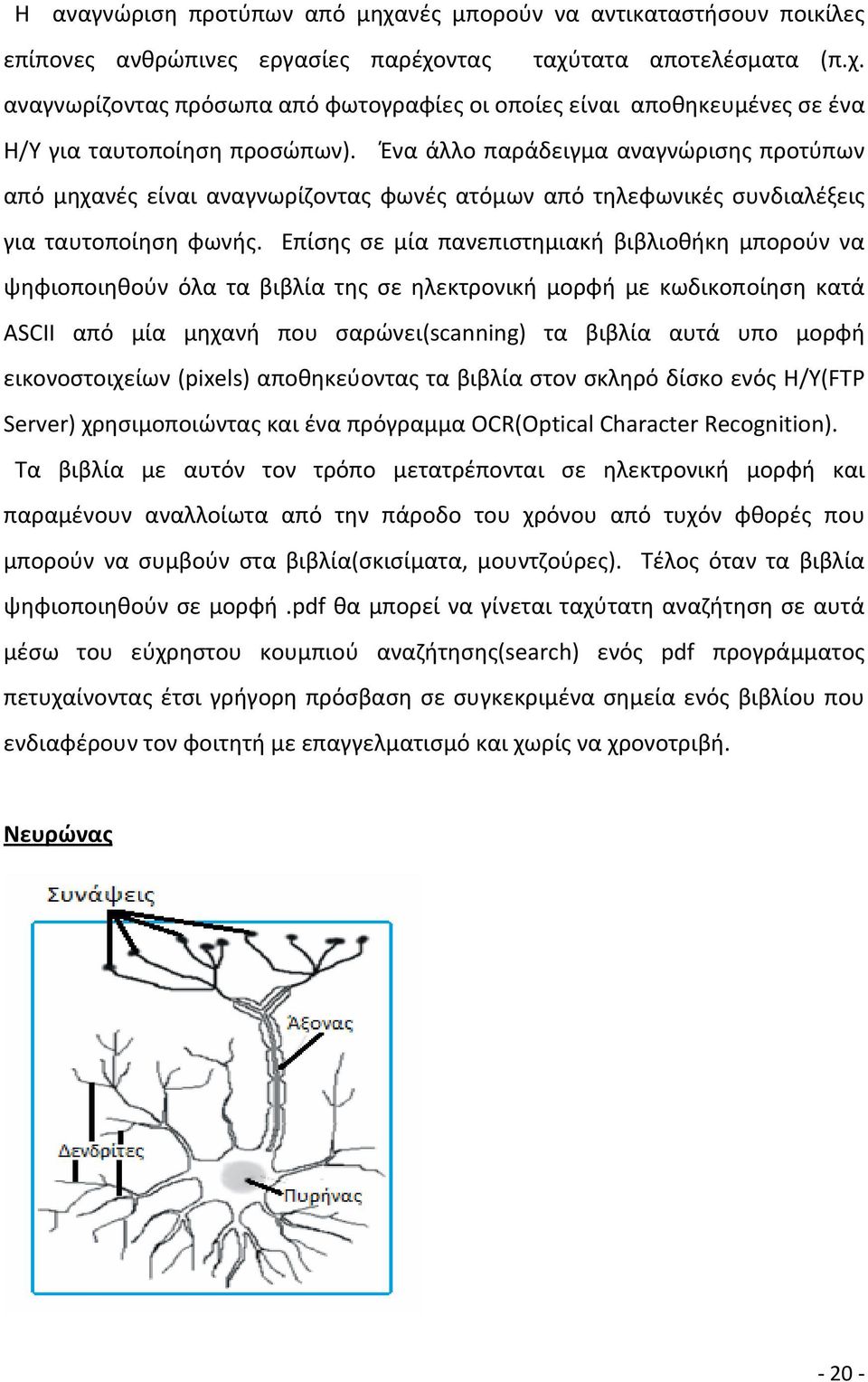 Η αναγνώριση προτύπων από μηχανές μπορούν να αντικαταστήσουν ποικίλες επίπονες ανθρώπινες εργασίες παρέχοντας ταχύτατα αποτελέσματα (π.χ. αναγνωρίζοντας πρόσωπα από φωτογραφίες οι οποίες είναι αποθηκευμένες σε ένα Η/Υ για ταυτοποίηση προσώπων). Ένα άλλο παράδειγμα αναγνώρισης προτύπων από μηχανές είναι αναγνωρίζοντας φωνές ατόμων από τηλεφωνικές συνδιαλέξεις για ταυτοποίηση φωνής. Επίσης σε μία πανεπιστημιακή βιβλιοθήκη μπορούν να ψηφιοποιηθούν όλα τα βιβλία της σε ηλεκτρονική μορφή με κωδικοποίηση κατά ASCII από μία μηχανή που σαρώνει(scanning) τα βιβλία αυτά υπο μορφή εικονοστοιχείων (pixels) αποθηκεύοντας τα βιβλία στον σκληρό δίσκο ενός Η/Υ(FTP Server) χρησιμοποιώντας και ένα πρόγραμμα OCR(Optical Character Recognition). Τα βιβλία με αυτόν τον τρόπο μετατρέπονται σε ηλεκτρονική μορφή και παραμένουν αναλλοίωτα από την πάροδο του χρόνου από τυχόν φθορές που μπορούν να συμβούν στα βιβλία(σκισίματα, μουντζούρες). Τέλος όταν τα βιβλία ψηφιοποιηθούν σε μορφή .pdf θα μπορεί να γίνεται ταχύτατη αναζήτηση σε αυτά μέσω του εύχρηστου κουμπιού αναζήτησης(search) ενός pdf προγράμματος πετυχαίνοντας έτσι γρήγορη πρόσβαση σε συγκεκριμένα σημεία ενός βιβλίου που ενδιαφέρουν τον φοιτητή με επαγγελματισμό και χωρίς να χρονοτριβή.

Νευρώνας

Συνάψεις
Άξονας
Δενδρίτες
Πυρήνας

- 20 -